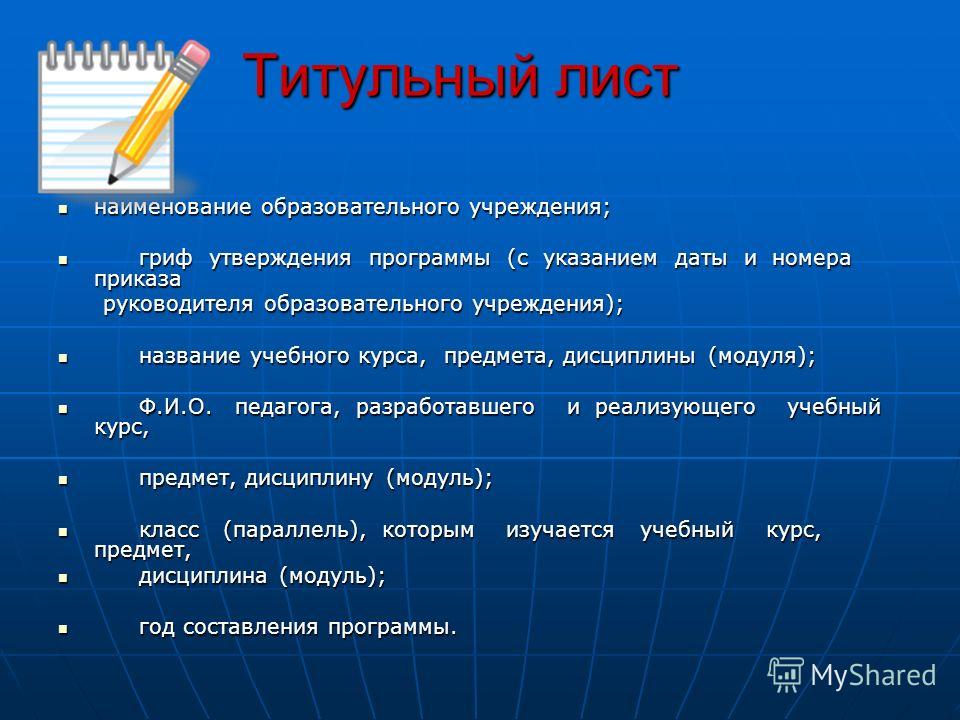 Титульный лист

- наименование образовательного учреждения;

- гриф утверждения программы (с указанием даты и номера приказа
руководителя образовательного учреждения);

- название учебного курса, предмета, дисциплины (модуля);

- Ф.И.О. педагога, разработавшего и реализующего учебный курс,

- предмет, дисциплину (модуль);

- класс (параллель), которым изучается учебный курс, предмет,
- дисциплина (модуль);

- год составления программы.

MyShared